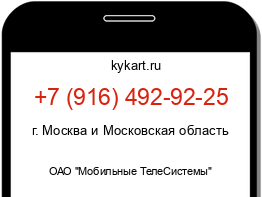 kykart.ru

+7 (916) 492-92-25

г. Москва и Московская область

ОАО "Мобильные ТелеСистемы"